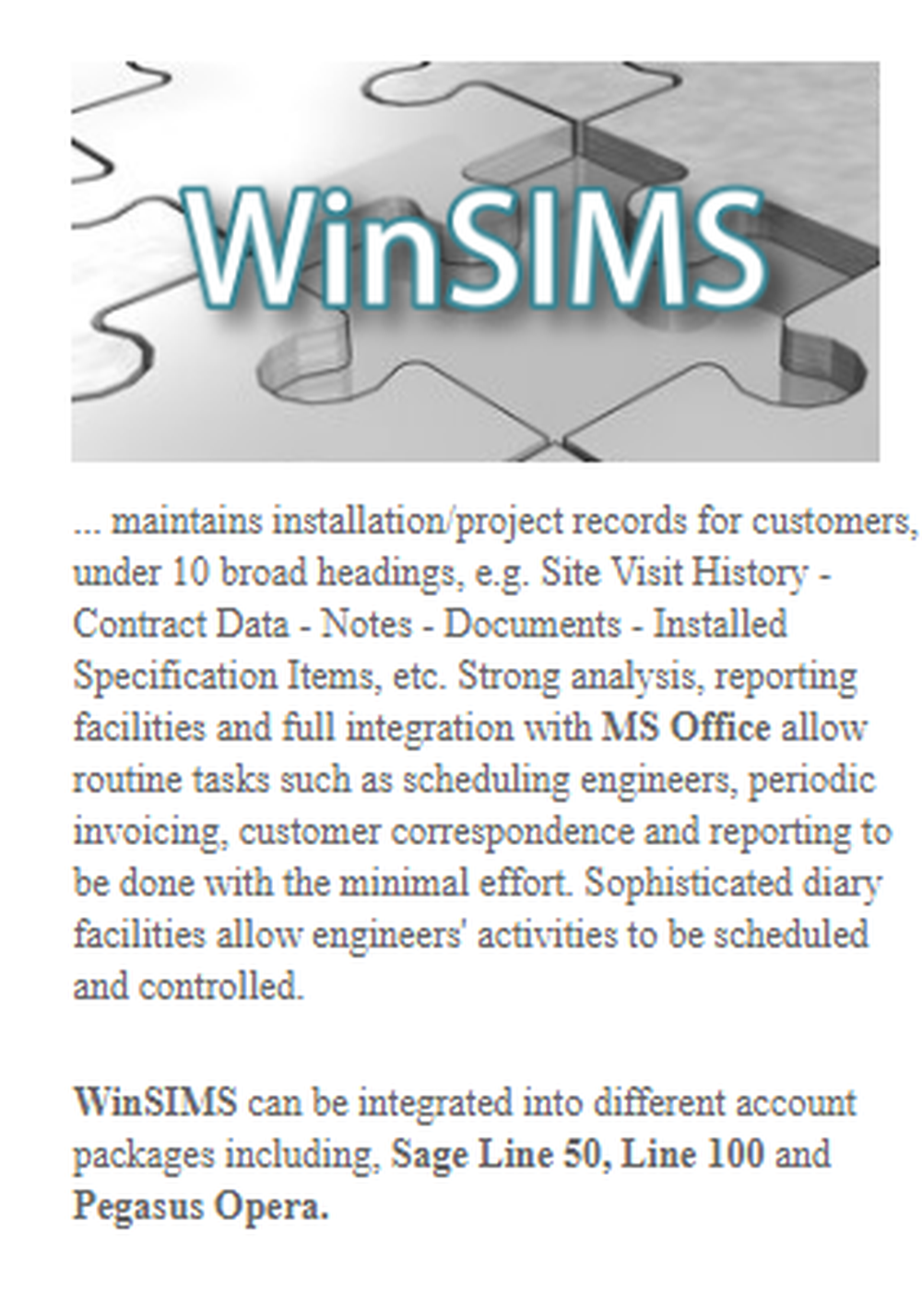 WinSIMS

... maintains installation/project records for customers, under 10 broad headings, e.g. Site Visit History - Contract Data - Notes - Documents - Installed Specification Items, etc. Strong analysis, reporting facilities and full integration with MS Office allow routine tasks such as scheduling engineers, periodic invoicing, customer correspondence and reporting to be done with the minimal effort. Sophisticated diary facilities allow engineers' activities to be scheduled and controlled.

WinSIMS can be integrated into different account packages including, Sage Line 50, Line 100 and Pegasus Opera.